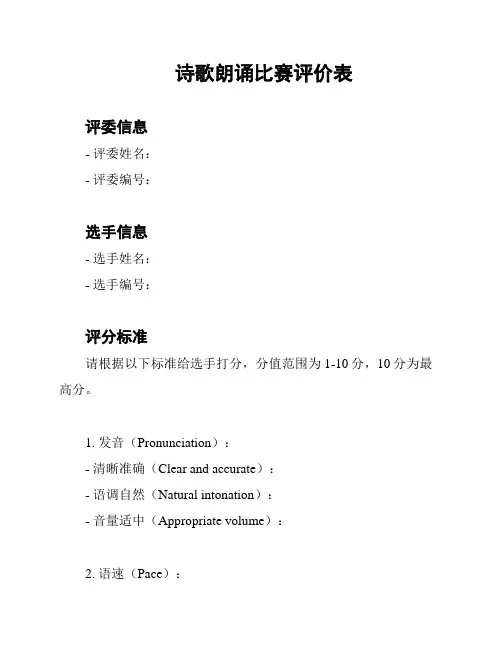 诗歌朗诵比赛评价表

评委信息

- 评委姓名：
- 评委编号：

选手信息

- 选手姓名：
- 选手编号：

评分标准

请根据以下标准给选手打分，分值范围为 1-10 分，10 分为最高分。

1. 发音（Pronunciation）：
- 清晰准确（Clear and accurate）：
- 语调自然（Natural intonation）：
- 音量适中（Appropriate volume）：

2. 语速（Pace）：